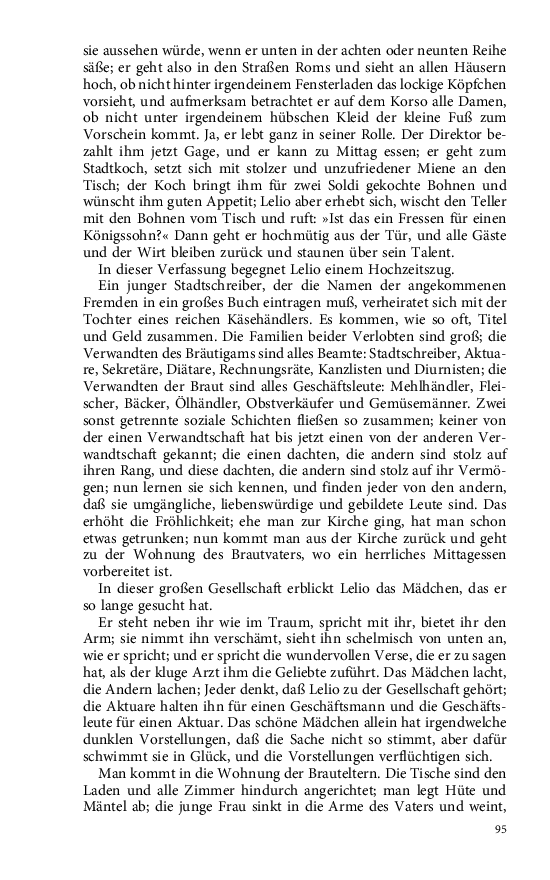 sie aussehen würde, wenn er unten in der achten oder neunten Reihe säße; er geht also in den Straßen Roms und sieht an allen Häusern hoch, ob nicht hinter irgendeinem Fensterladen das lockige Köpfchen vorsieht, und aufmerksam betrachtet er auf dem Korso alle Damen, ob nicht unter irgendeinem hübschen Kleid der kleine Fuß zum Vorschein kommt. Ja, er lebt ganz in seiner Rolle. Der Direktor bezahlt ihm jetzt Gage, und er kann zu Mittag essen; er geht zum Stadtkoch, setzt sich mit stolzer und unzufriedener Miene an den Tisch; der Koch bringt ihm für zwei Soldi gekochte Bohnen und wünscht ihm guten Appetit; Lelio aber erhebt sich, wischt den Teller mit den Bohnen vom Tisch und ruft: »Ist das ein Fressen für einen Königssohn?« Dann geht er hochmütig aus der Tür, und alle Gäste und der Wirt bleiben zurück und staunen über sein Talent.

In dieser Verfassung begegnet Lelio einem Hochzeitszug.

Ein junger Stadtschreiber, der die Namen der angekommenen Fremden in ein großes Buch eintragen muß, verheiratet sich mit der Tochter eines reichen Käsehändlers. Es kommen, wie so oft, Titel und Geld zusammen. Die Familien beider Verlobten sind groß; die Verwandten des Bräutigams sind alles Beamte: Stadtschreiber, Aktuare, Sekretäre, Diätare, Rechnungsräte, Kanzlisten und Diurnisten; die Verwandten der Braut sind alles Geschäftsleute: Mehlhändler, Fleischer, Bäcker, Ölhändler, Obstverkäufer und Gemüsemänner. Zwei sonst getrennte soziale Schichten fließen so zusammen; keiner von der einen Verwandtschaft hat bis jetzt einen von der anderen Verwandtschaft gekannt; die einen dachten, die andern sind stolz auf ihren Rang, und diese dachten, die andern sind stolz auf ihr Vermögen; nun lernen sie sich kennen, und finden jeder von den andern, daß sie umgängliche, liebenswürdige und gebildete Leute sind. Das erhöht die Fröhlichkeit; ehe man zur Kirche ging, hat man schon etwas getrunken; nun kommt man aus der Kirche zurück und geht zu der Wohnung des Brautvaters, wo ein herrliches Mittagessen vorbereitet ist.

In dieser großen Gesellschaft erblickt Lelio das Mädchen, das er so lange gesucht hat.

Er steht neben ihr wie im Traum, spricht mit ihr, bietet ihr den Arm; sie nimmt ihn verschämt, sieht ihn schelmisch von unten an, wie er spricht; und er spricht die wundervollen Verse, die er zu sagen hat, als der kluge Arzt ihm die Geliebte zuführt. Das Mädchen lacht, die Andern lachen; Jeder denkt, daß Lelio zu der Gesellschaft gehört; die Aktuare halten ihn für einen Geschäftsmann und die Geschäftsleute für einen Aktuar. Das schöne Mädchen allein hat irgendwelche dunklen Vorstellungen, daß die Sache nicht so stimmt, aber dafür schwimmt sie in Glück, und die Vorstellungen verflüchtigen sich.

Man kommt in die Wohnung der Brauteltern. Die Tische sind den Laden und alle Zimmer hindurch angerichtet; man legt Hüte und Mäntel ab; die junge Frau sinkt in die Arme des Vaters und weint,

95